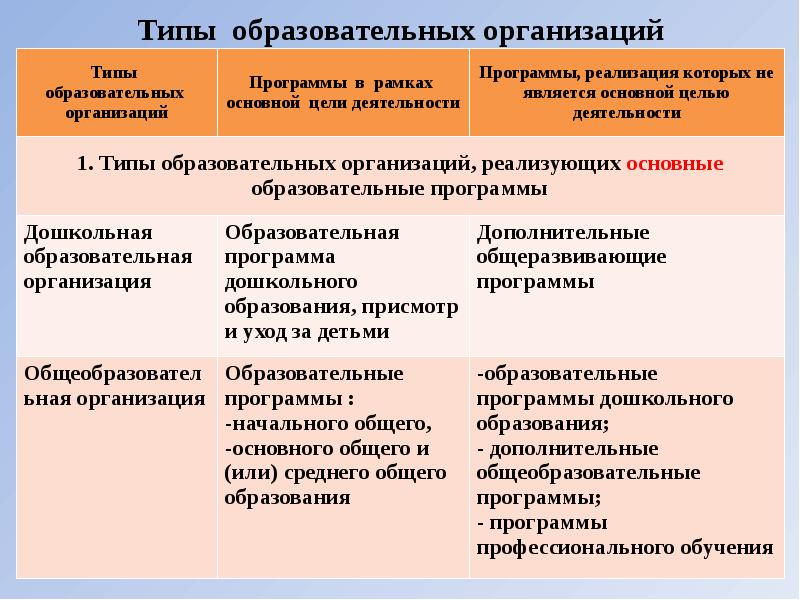 Типы образовательных организаций

| Типы образовательных организаций | Программы в рамках основной цели деятельности | Программы, реализация которых не является основной целью деятельности |
|---|---|---|
| 1. Типы образовательных организаций, реализующих основные образовательные программы | | |
| Дошкольная образовательная организация | Образовательная программа дошкольного образования, присмотр и уход за детьми | Дополнительные общеразвивающие программы |
| Общеобразовательная организация | Образовательные программы : -начального общего, -основного общего и (или) среднего общего образования | -образовательные программы дошкольного образования; - дополнительные общеобразовательные программы; - программы профессионального обучения |